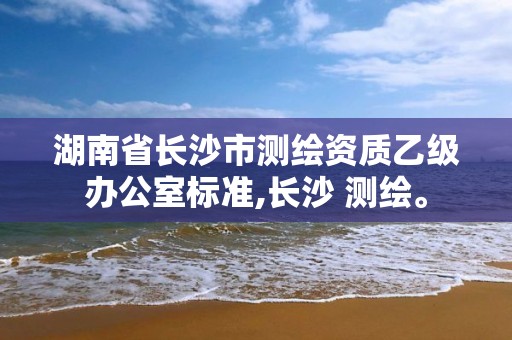 湖南省长沙市测绘资质乙级办公室标准,长沙 测绘。